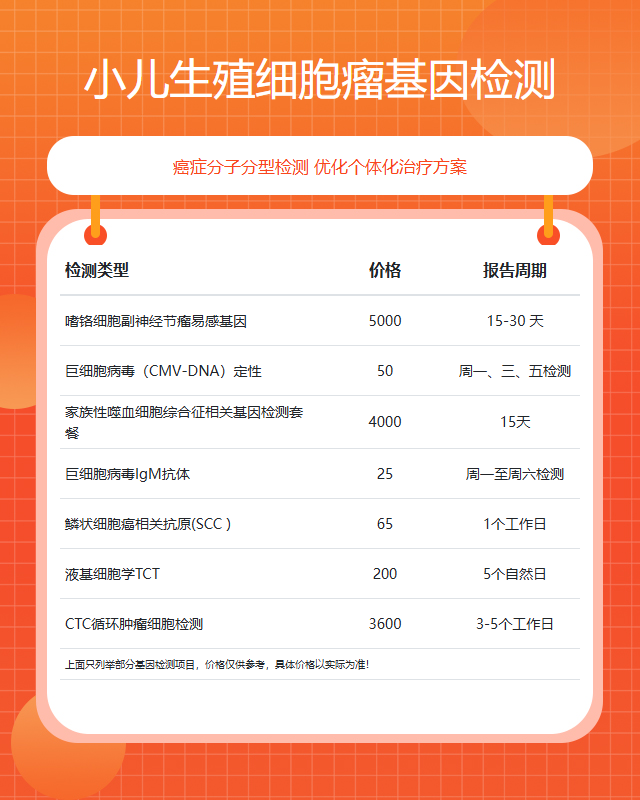 小儿生殖细胞瘤基因检测

癌症分子分型检测 优化个体化治疗方案

| 检测类型 | 价格 | 报告周期 |
|---|---|---|
| 嗜铬细胞副神经节瘤易感基因 | 5000 | 15-30 天 |
| 巨细胞病毒（CMV-DNA）定性 | 50 | 周一、三、五检测 |
| 家族性噬血细胞综合征相关基因检测套餐 | 4000 | 15天 |
| 巨细胞病毒IgM抗体 | 25 | 周一至周六检测 |
| 鳞状细胞癌相关抗原(SCC ) | 65 | 1个工作日 |
| 液基细胞学TCT | 200 | 5个自然日 |
| CTC循环肿瘤细胞检测 | 3600 | 3-5个工作日 |

上面只列举部分基因检测项目，价格仅供参考，具体价格以实际为准!